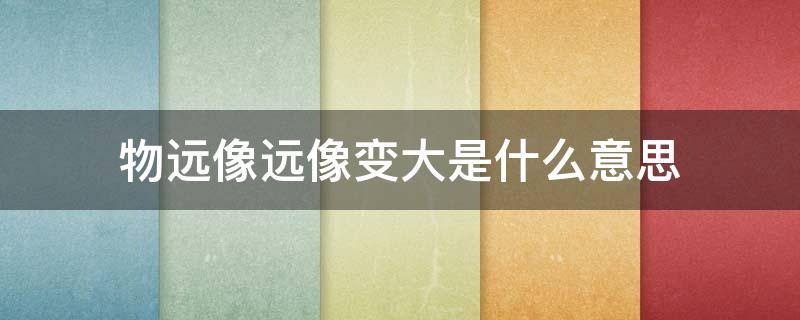 物远像远像变大是什么意思